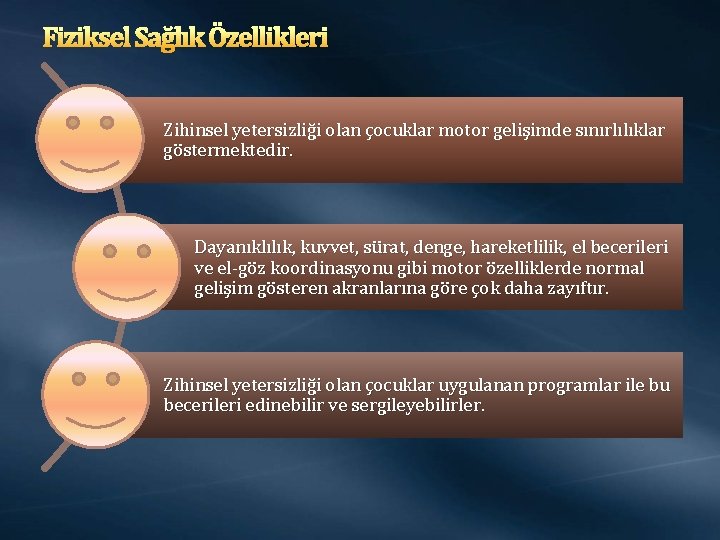 Fiziksel Sağlık Özellikleri

Zihinsel yetersizliği olan çocuklar motor gelişimde sınırlılıklar göstermektedir.

Dayanıklılık, kuvvet, sürat, denge, hareketlilik, el becerileri ve el-göz koordinasyonu gibi motor özelliklerde normal gelişim gösteren akranlarına göre çok daha zayıftır.

Zihinsel yetersizliği olan çocuklar uygulanan programlar ile bu becerileri edinebilir ve sergileyebilirler.